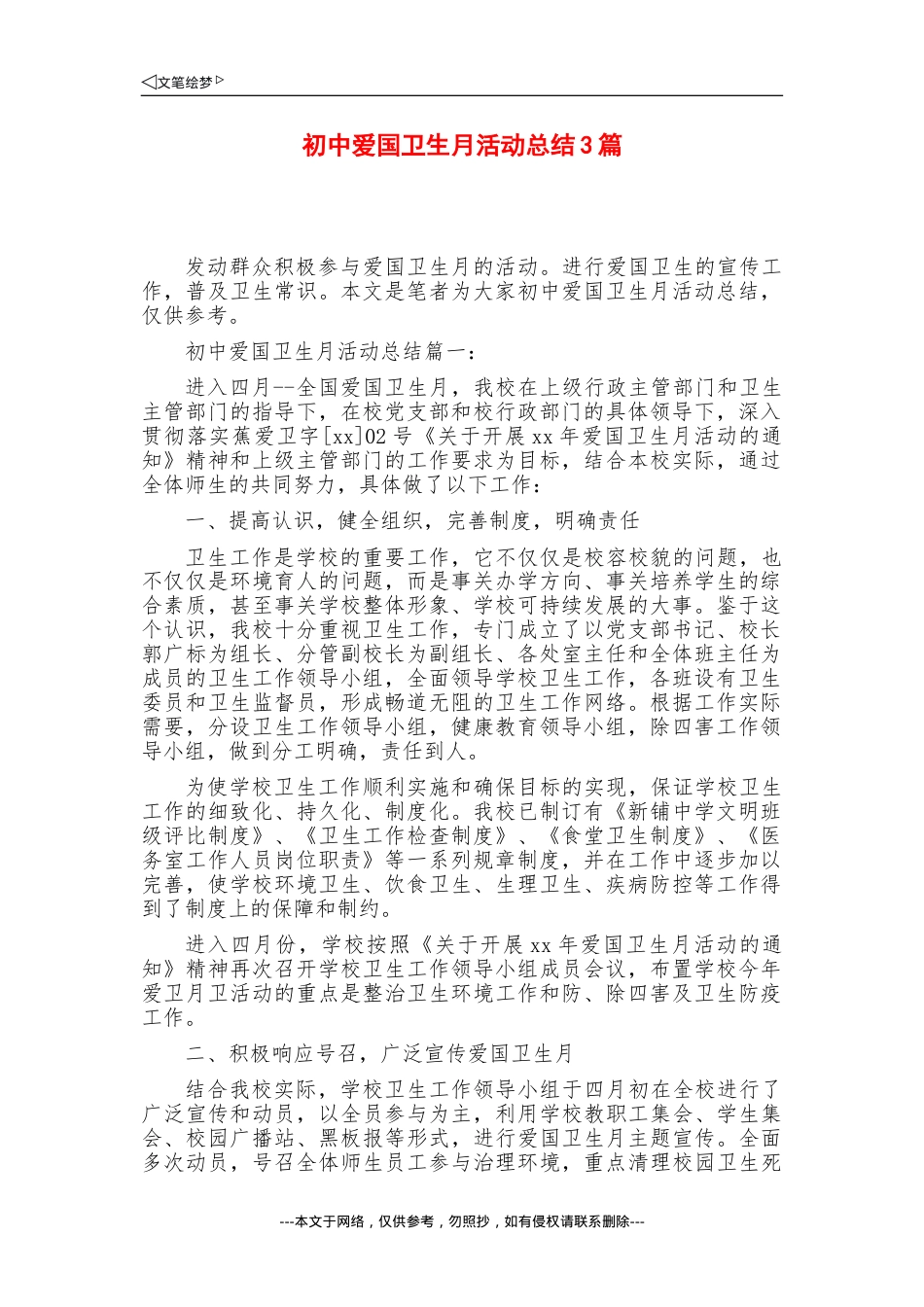 ◁文笔绘梦▷

初中爱国卫生月活动总结3篇

发动群众积极参与爱国卫生月的活动。进行爱国卫生的宣传工作，普及卫生常识。本文是笔者为大家初中爱国卫生月活动总结，仅供参考。

初中爱国卫生月活动总结篇一：

进入四月--全国爱国卫生月，我校在上级行政主管部门和卫生主管部门的指导下，在校党支部和校行政部门的具体领导下，深入贯彻落实蕉爱卫字[xx]02号《关于开展xx年爱国卫生月活动的通知》精神和上级主管部门的工作要求为目标，结合本校实际，通过全体师生的共同努力，具体做了以下工作：

一、提高认识，健全组织，完善制度，明确责任

卫生工作是学校的重要工作，它不仅仅是校容校貌的问题，也不仅仅是环境育人的问题，而是事关办学方向、事关培养学生的综合素质，甚至事关学校整体形象、学校可持续发展的大事。鉴于这个认识，我校十分重视卫生工作，专门成立了以党支部书记、校长郭广标为组长、分管副校长为副组长、各处室主任和全体班主任为成员的卫生工作领导小组，全面领导学校卫生工作，各班设有卫生委员和卫生监督员，形成畅道无阻的卫生工作网络。根据工作实际需要，分设卫生工作领导小组，健康教育领导小组，除四害工作领导小组，做到分工明确，责任到人。

为使学校卫生工作顺利实施和确保目标的实现，保证学校卫生工作的细致化、持久化、制度化。我校已制订有《新铺中学文明班级评比制度》、《卫生工作检查制度》、《食堂卫生制度》、《医务室工作人员岗位职责》等一系列规章制度，并在工作中逐步加以完善，使学校环境卫生、饮食卫生、生理卫生、疾病防控等工作得到了制度上的保障和制约。

进入四月份，学校按照《关于开展xx年爱国卫生月活动的通知》精神再次召开学校卫生工作领导小组成员会议，布置学校今年爱卫月卫活动的重点是整治卫生环境工作和防、除四害及卫生防疫工作。

二、积极响应号召，广泛宣传爱国卫生月

结合我校实际，学校卫生工作领导小组于四月初在全校进行了广泛宣传和动员，以全员参与为主，利用学校教职工集会、学生集会、校园广播站、黑板报等形式，进行爱国卫生月主题宣传。全面多次动员，号召全体师生员工参与治理环境，重点清理校园卫生死

---本文于网络，仅供参考，勿照抄，如有侵权请联系删除---